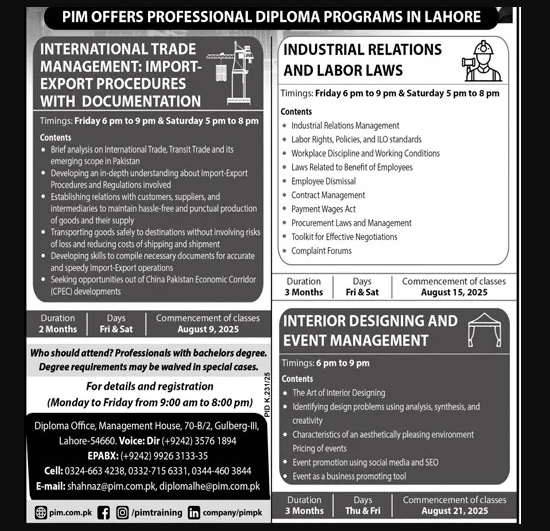 PIM OFFERS PROFESSIONAL DIPLOMA PROGRAMS IN LAHORE

INTERNATIONAL TRADE MANAGEMENT: IMPORT-EXPORT PROCEDURES WITH DOCUMENTATION

Timings: Friday 6 pm to 9 pm & Saturday 5 pm to 8 pm

Contents
- Brief analysis on International Trade, Transit Trade and its emerging scope in Pakistan
- Developing an in-depth understanding about Import-Export Procedures and Regulations involved
- Establishing relations with customers, suppliers, and intermediaries to maintain hassle-free and punctual production of goods and their supply
- Transporting goods safely to destinations without involving risks of loss and reducing costs of shipping and shipment
- Developing skills to compile necessary documents for accurate and speedy Import-Export operations
- Seeking opportunities out of China Pakistan Economic Corridor (CPEC) developments

| Duration | Days | Commencement of classes |
|---|---|---|
| 2 Months | Fri & Sat | August 9, 2025 |

Who should attend? Professionals with bachelors degree. Degree requirements may be waived in special cases.

For details and registration (Monday to Friday from 9:00 am to 8:00 pm)

Diploma Office, Management House, 70-B/2, Gulberg-III, Lahore-54660. Voice: Dir (+9242) 3576 1894
EPABX: (+9242) 9926 3133-35
Cell: 0324-663 4238, 0332-715 6331, 0344-460 3844
E-mail: shahnaz@pim.com.pk, diplomalhe@pim.com.pk

pim.com.pk /pimtraining company/pimpk

PID K.231/25

INDUSTRIAL RELATIONS AND LABOR LAWS

Timings: Friday 6 pm to 9 pm & Saturday 5 pm to 8 pm

Contents
- Industrial Relations Management
- Labor Rights, Policies, and ILO standards
- Workplace Discipline and Working Conditions
- Laws Related to Benefit of Employees
- Employee Dismissal
- Contract Management
- Payment Wages Act
- Procurement Laws and Management
- Toolkit for Effective Negotiations
- Complaint Forums

| Duration | Days | Commencement of classes |
|---|---|---|
| 3 Months | Fri & Sat | August 15, 2025 |

INTERIOR DESIGNING AND EVENT MANAGEMENT

Timings: 6 pm to 9 pm

Contents
- The Art of Interior Designing
- Identifying design problems using analysis, synthesis, and creativity
- Characteristics of an aesthetically pleasing environment Pricing of events
- Event promotion using social media and SEO
- Event as a business promoting tool

| Duration | Days | Commencement of classes |
|---|---|---|
| 3 Months | Thu & Fri | August 21, 2025 |